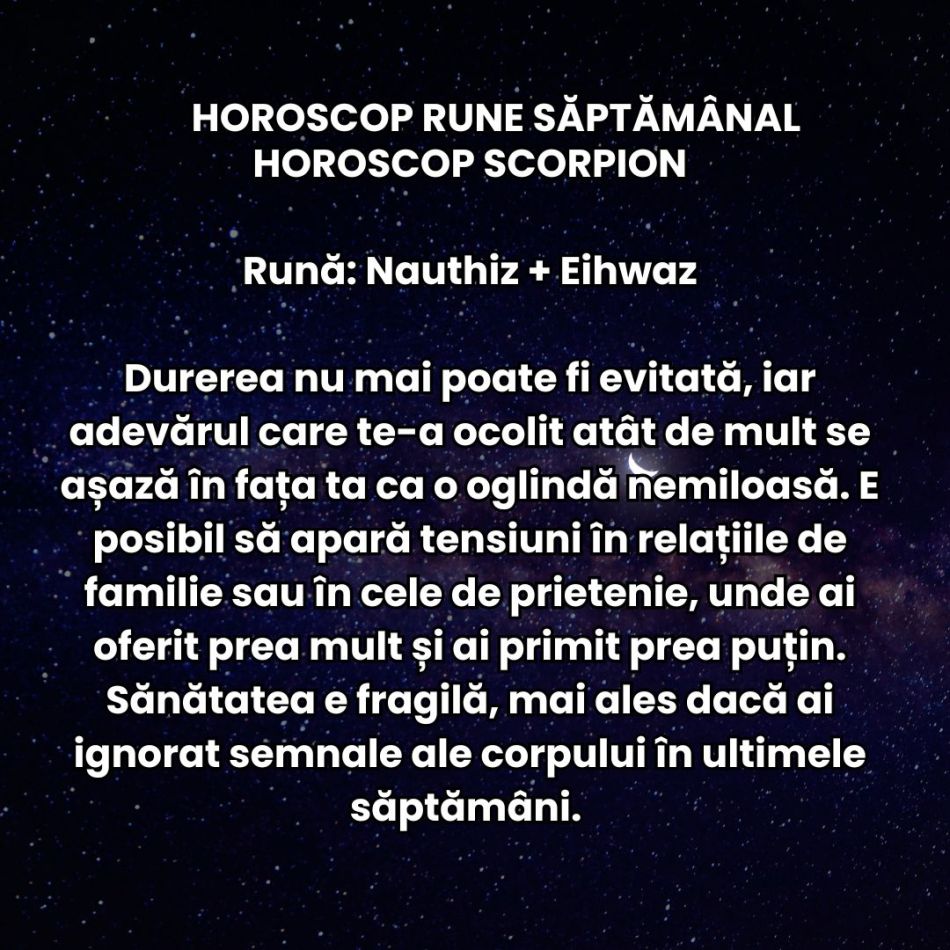 HOROSCOP RUNE SĂPTĂMÂNAL
HOROSCOP SCORPION

Rună: Nauthiz + Eihwaz

Durerea nu mai poate fi evitată, iar adevărul care te-a ocolit atât de mult se așază în fața ta ca o oglindă nemiloasă. E posibil să apară tensiuni în relațiile de familie sau în cele de prietenie, unde ai oferit prea mult și ai primit prea puțin. Sănătatea e fragilă, mai ales dacă ai ignorat semnale ale corpului în ultimele săptămâni.